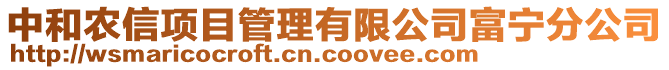 中和农信项目管理有限公司富宁分公司
http://wsmaricocroft.cn.coovee.com